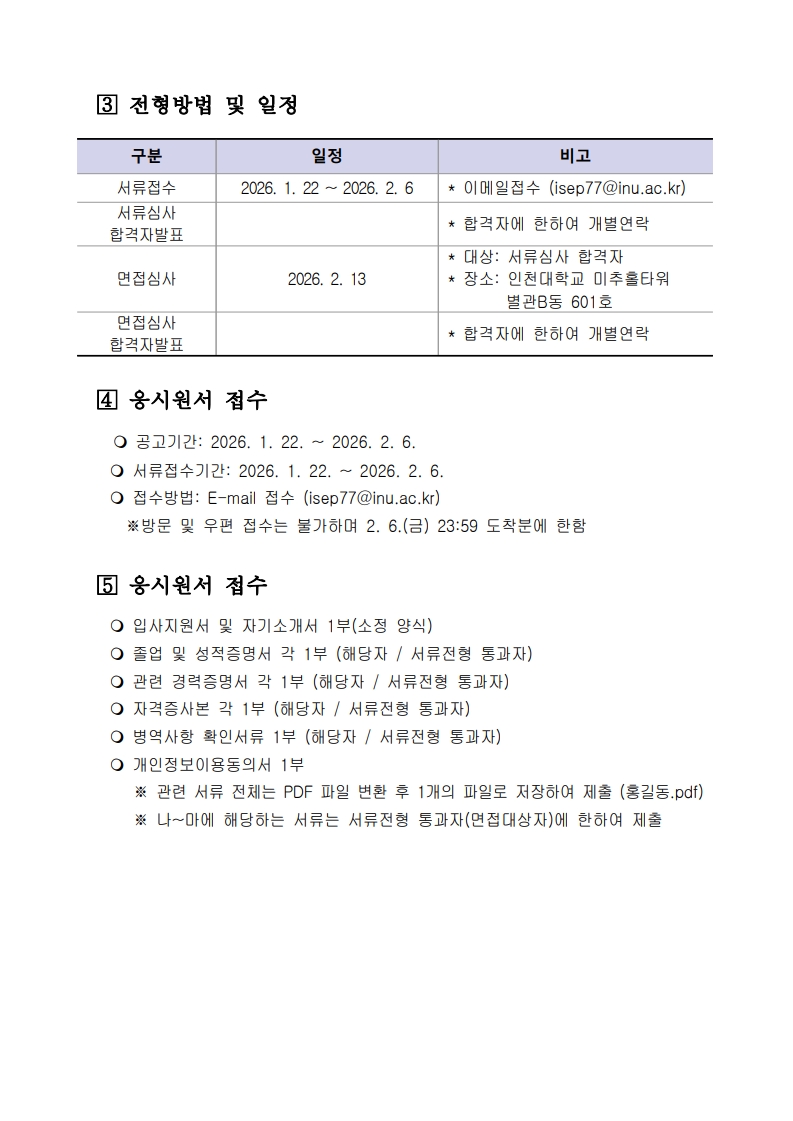 3 전형방법 및 일정

| 구분 | 일정 | 비고 |
|---|---|---|
| 서류접수 | 2026. 1. 22 ~ 2026. 2. 6 | * 이메일접수 (isep77@inu.ac.kr) |
| 서류심사 합격자발표 | | * 합격자에 한하여 개별연락 |
| 면접심사 | 2026. 2. 13 | * 대상: 서류심사 합격자 * 장소: 인천대학교 미추홀타워 별관B동 601호 |
| 면접심사 합격자발표 | | * 합격자에 한하여 개별연락 |

4 응시원서 접수

❍ 공고기간: 2026. 1. 22. ~ 2026. 2. 6.
❍ 서류접수기간: 2026. 1. 22. ~ 2026. 2. 6.
❍ 접수방법: E-mail 접수 (isep77@inu.ac.kr)
※방문 및 우편 접수는 불가하며 2. 6.(금) 23:59 도착분에 한함

5 응시원서 접수

❍ 입사지원서 및 자기소개서 1부(소정 양식)
❍ 졸업 및 성적증명서 각 1부 (해당자 / 서류전형 통과자)
❍ 관련 경력증명서 각 1부 (해당자 / 서류전형 통과자)
❍ 자격증사본 각 1부 (해당자 / 서류전형 통과자)
❍ 병역사항 확인서류 1부 (해당자 / 서류전형 통과자)
❍ 개인정보이용동의서 1부
※ 관련 서류 전체는 PDF 파일 변환 후 1개의 파일로 저장하여 제출 (홍길동.pdf)
※ 나~마에 해당하는 서류는 서류전형 통과자(면접대상자)에 한하여 제출